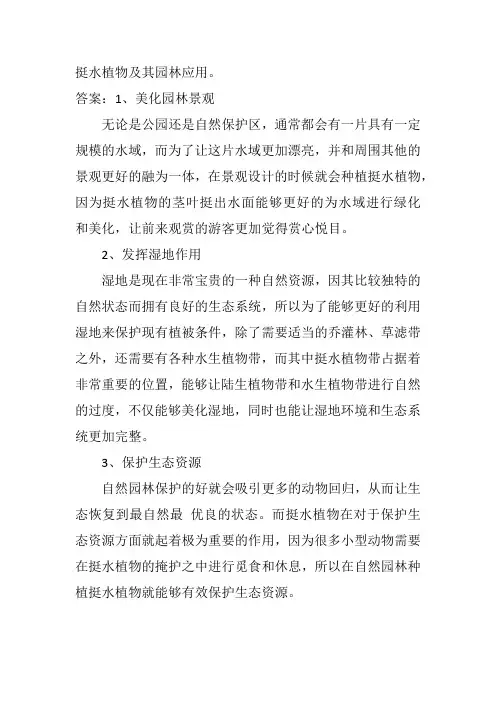 挺水植物及其园林应用。

答案：1、美化园林景观

无论是公园还是自然保护区，通常都会有一片具有一定规模的水域，而为了让这片水域更加漂亮，并和周围其他的景观更好的融为一体，在景观设计的时候就会种植挺水植物，因为挺水植物的茎叶挺出水面能够更好的为水域进行绿化和美化，让前来观赏的游客更加觉得赏心悦目。

2、发挥湿地作用

湿地是现在非常宝贵的一种自然资源，因其比较独特的自然状态而拥有良好的生态系统，所以为了能够更好的利用湿地来保护现有植被条件，除了需要适当的乔灌林、草滤带之外，还需要有各种水生植物带，而其中挺水植物带占据着非常重要的位置，能够让陆生植物带和水生植物带进行自然的过度，不仅能够美化湿地，同时也能让湿地环境和生态系统更加完整。

3、保护生态资源

自然园林保护的好就会吸引更多的动物回归，从而让生态恢复到最自然最 优良的状态。而挺水植物在对于保护生态资源方面就起着极为重要的作用，因为很多小型动物需要在挺水植物的掩护之中进行觅食和休息，所以在自然园林种植挺水植物就能够有效保护生态资源。